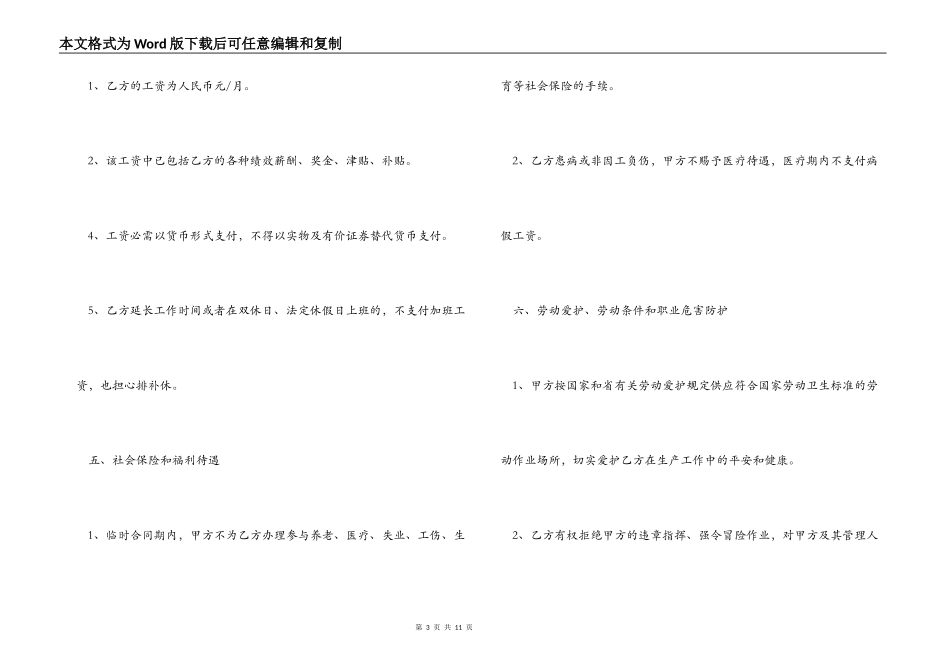 本文格式为Word版下载后可任意编辑和复制

1、乙方的工资为人民币元/月。

2、该工资中已包括乙方的各种绩效薪酬、奖金、津贴、补贴。

4、工资必需以货币形式支付，不得以实物及有价证券替代货币支付。

5、乙方延长工作时间或者在双休日、法定休假日上班的，不支付加班工资，也担心排补休。

五、社会保险和福利待遇

1、临时合同期内，甲方不为乙方办理参与养老、医疗、失业、工伤、生育等社会保险的手续。

2、乙方患病或非因工负伤，甲方不赐予医疗待遇，医疗期内不支付病假工资。

六、劳动爱护、劳动条件和职业危害防护

1、甲方按国家和省有关劳动爱护规定供应符合国家劳动卫生标准的劳动作业场所，切实爱护乙方在生产工作中的平安和健康。

2、乙方有权拒绝甲方的违章指挥、强令冒险作业，对甲方及其管理人

第 3 页 共 11 页